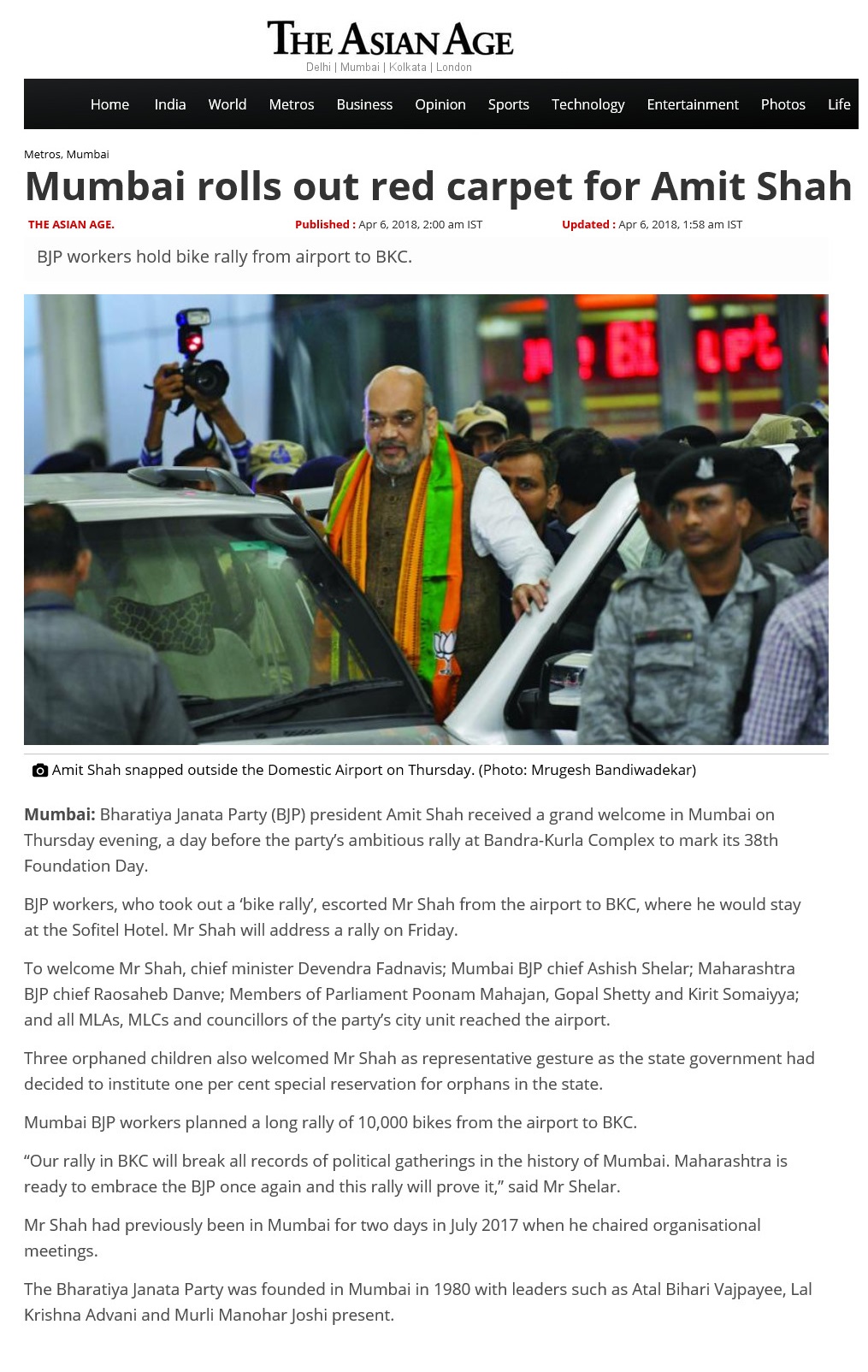 THE ASIAN AGE
Delhi | Mumbai | Kolkata | London

Home India World Metros Business Opinion Sports Technology Entertainment Photos Life

Metros, Mumbai

Mumbai rolls out red carpet for Amit Shah

THE ASIAN AGE. Published : Apr 6, 2018, 2:00 am IST Updated : Apr 6, 2018, 1:58 am IST

BJP workers hold bike rally from airport to BKC.

Amit Shah snapped outside the Domestic Airport on Thursday. (Photo: Mrugesh Bandiwadekar)

Mumbai: Bharatiya Janata Party (BJP) president Amit Shah received a grand welcome in Mumbai on Thursday evening, a day before the party's ambitious rally at Bandra-Kurla Complex to mark its 38th Foundation Day.

BJP workers, who took out a 'bike rally', escorted Mr Shah from the airport to BKC, where he would stay at the Sofitel Hotel. Mr Shah will address a rally on Friday.

To welcome Mr Shah, chief minister Devendra Fadnavis; Mumbai BJP chief Ashish Shelar; Maharashtra BJP chief Raosaheb Danve; Members of Parliament Poonam Mahajan, Gopal Shetty and Kirit Somaiyya; and all MLAs, MLCs and councillors of the party's city unit reached the airport.

Three orphaned children also welcomed Mr Shah as representative gesture as the state government had decided to institute one per cent special reservation for orphans in the state.

Mumbai BJP workers planned a long rally of 10,000 bikes from the airport to BKC.

"Our rally in BKC will break all records of political gatherings in the history of Mumbai. Maharashtra is ready to embrace the BJP once again and this rally will prove it," said Mr Shelar.

Mr Shah had previously been in Mumbai for two days in July 2017 when he chaired organisational meetings.

The Bharatiya Janata Party was founded in Mumbai in 1980 with leaders such as Atal Bihari Vajpayee, Lal Krishna Advani and Murli Manohar Joshi present.